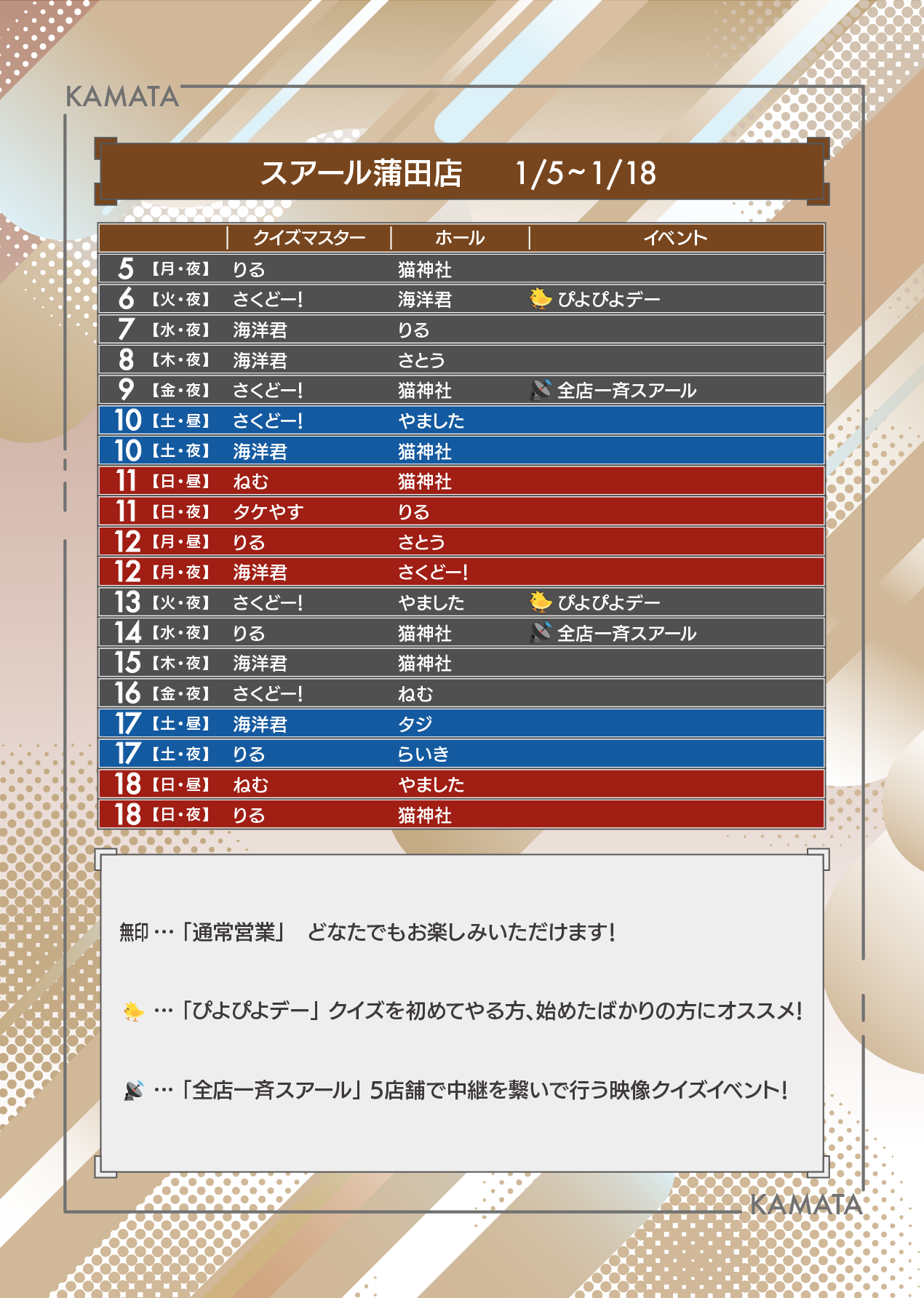 KAMATA

スアール蒲田店　1/5~1/18

| | クイズマスター | ホール | イベント |
|---|---|---|---|
| 5【月・夜】 | りる | 猫神社 | |
| 6【火・夜】 | さくどー! | 海洋君 | ぴよぴよデー |
| 7【水・夜】 | 海洋君 | りる | |
| 8【木・夜】 | 海洋君 | さとう | |
| 9【金・夜】 | さくどー! | 猫神社 | 全店一斉スアール |
| 10【土・昼】 | さくどー! | やました | |
| 10【土・夜】 | 海洋君 | 猫神社 | |
| 11【日・昼】 | ねむ | 猫神社 | |
| 11【日・夜】 | タケやす | りる | |
| 12【月・昼】 | りる | さとう | |
| 12【月・夜】 | 海洋君 | さくどー! | |
| 13【火・夜】 | さくどー! | やました | ぴよぴよデー |
| 14【水・夜】 | りる | 猫神社 | 全店一斉スアール |
| 15【木・夜】 | 海洋君 | 猫神社 | |
| 16【金・夜】 | さくどー! | ねむ | |
| 17【土・昼】 | 海洋君 | タジ | |
| 17【土・夜】 | りる | らいき | |
| 18【日・昼】 | ねむ | やました | |
| 18【日・夜】 | りる | 猫神社 | |

無印…「通常営業」　どなたでもお楽しみいただけます!

…「ぴよぴよデー」クイズを初めてやる方、始めたばかりの方にオススメ!

…「全店一斉スアール」5店舗で中継を繋いで行う映像クイズイベント!

KAMATA